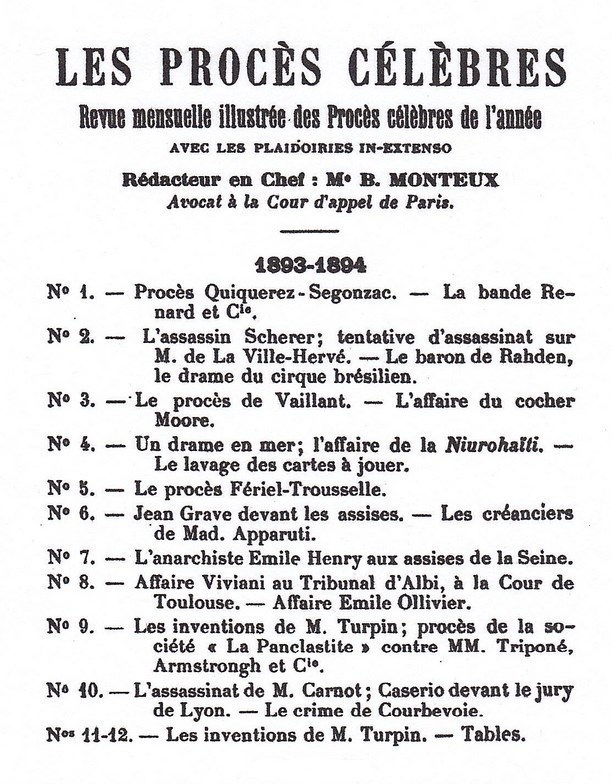 LES PROCÈS CÉLÈBRES

Revue mensuelle illustrée des Procès célèbres de l'année

AVEC LES PLAIDOIRIES IN-EXTENSO

Rédacteur en Chef : Me B. MONTEUX
Avocat à la Cour d'appel de Paris.

1893-1894

No 1. — Procès Quiquerez-Segonzac. — La bande Renard et Cie.

No 2. — L'assassin Scherer; tentative d'assassinat sur M. de La Ville-Hervé. — Le baron de Rahden, le drame du cirque brésilien.

No 3. — Le procès de Vaillant. — L'affaire du cocher Moore.

No 4. — Un drame en mer; l'affaire de la Niurohaïti. — Le lavage des cartes à jouer.

No 5. — Le procès Fériel-Trousselle.

No 6. — Jean Grave devant les assises. — Les créanciers de Mad. Apparuti.

No 7. — L'anarchiste Emile Henry aux assises de la Seine.

No 8. — Affaire Viviani au Tribunal d'Albi, à la Cour de Toulouse. — Affaire Emile Ollivier.

No 9. — Les inventions de M. Turpin; procès de la société « La Panclastite » contre MM. Triponé, Armstrongh et Cie.

No 10. — L'assassinat de M. Carnot; Caserio devant le jury de Lyon. — Le crime de Courbevoie.

Nos 11-12. — Les inventions de M. Turpin. — Tables.